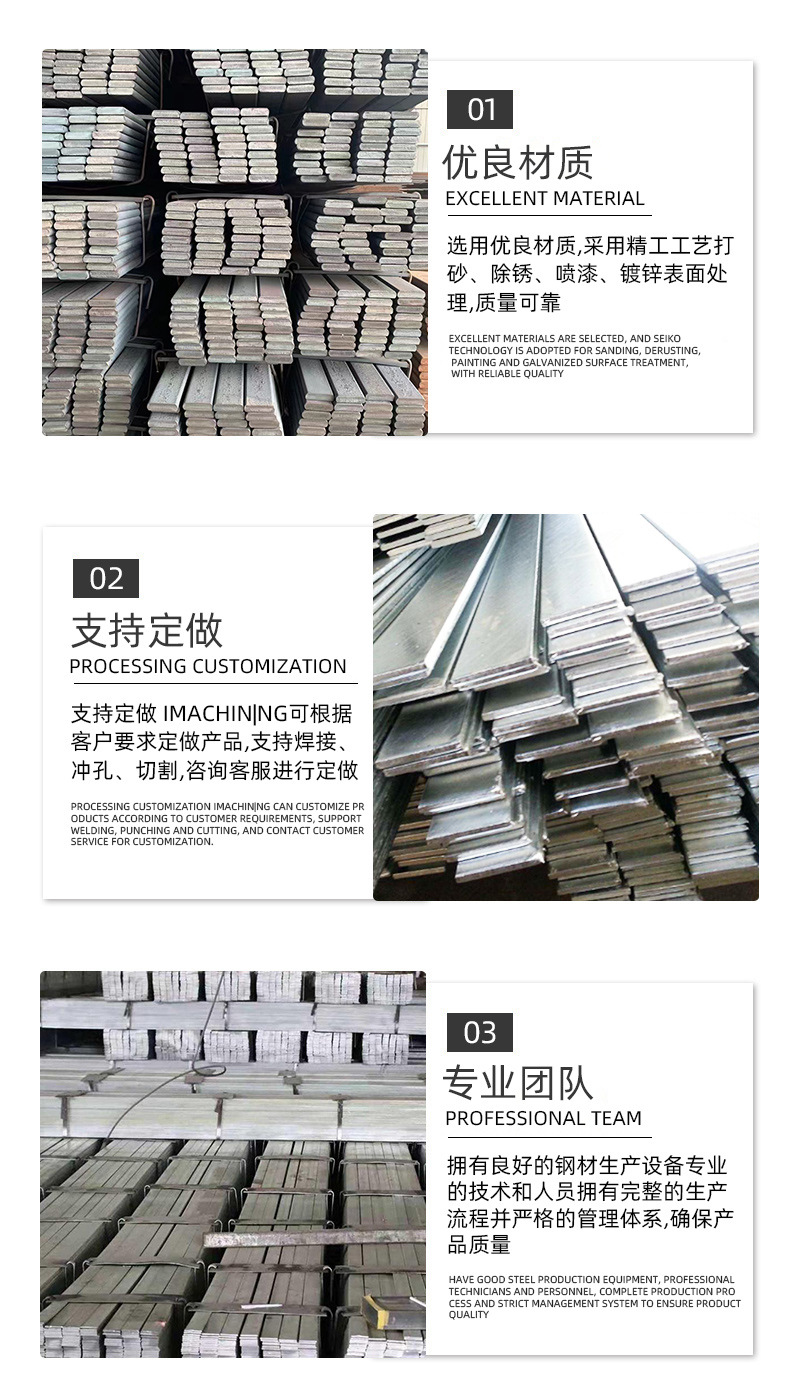 01

优良材质

EXCELLENT MATERIAL

选用优良材质,采用精工工艺打砂、除锈、喷漆、镀锌表面处理,质量可靠

EXCELLENT MATERIALS ARE SELECTED, AND SEIKO TECHNOLOGY IS ADOPTED FOR SANDING, DERUSTING, PAINTING AND GALVANIZED SURFACE TREATMENT, WITH RELIABLE QUALITY

02

支持定做

PROCESSING CUSTOMIZATION

支持定做 IMACHIN|NG可根据客户要求定做产品,支持焊接、冲孔、切割,咨询客服进行定做

PROCESSING CUSTOMIZATION IMACHIN|NG CAN CUSTOMIZE PRODUCTS ACCORDING TO CUSTOMER REQUIREMENTS, SUPPORT WELDING, PUNCHING AND CUTTING, AND CONTACT CUSTOMER SERVICE FOR CUSTOMIZATION.

03

专业团队

PROFESSIONAL TEAM

拥有良好的钢材生产设备专业的技术和人员拥有完整的生产流程并严格的管理体系,确保产品质量

HAVE GOOD STEEL PRODUCTION EQUIPMENT, PROFESSIONAL TECHNICIANS AND PERSONNEL, COMPLETE PRODUCTION PROCESS AND STRICT MANAGEMENT SYSTEM TO ENSURE PRODUCT QUALITY